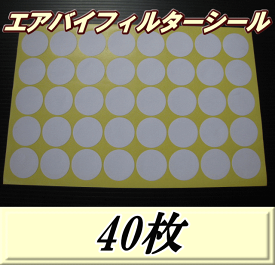 エアバイフィルターシール

40枚